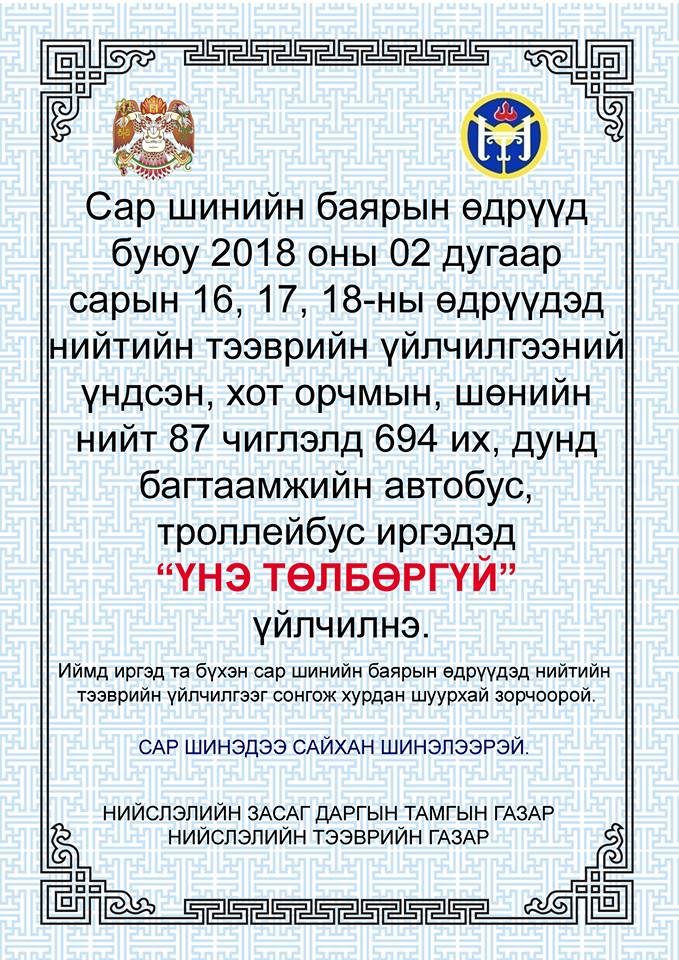 Сар шинийн баярын өдрүүд буюу 2018 оны 02 дугаар сарын 16, 17, 18-ны өдрүүдэд нийтийн тээврийн үйлчилгээний үндсэн, хот орчмын, шөнийн нийт 87 чиглэлд 694 их, дунд багтаамжийн автобус, троллейбус иргэдэд "ҮНЭ ТӨЛБӨРГҮЙ" үйлчилнэ.

Иймд иргэд та бүхэн сар шинийн баярын өдрүүдэд нийтийн тээврийн үйлчилгээг сонгож хурдан шуурхай зорчоорой.

САР ШИНЭДЭЭ САЙХАН ШИНЭЛЭЭРЭЙ.

НИЙСЛЭЛИЙН ЗАСАГ ДАРГЫН ТАМГЫН ГАЗАР
НИЙСЛЭЛИЙН ТЭЭВРИЙН ГАЗАР